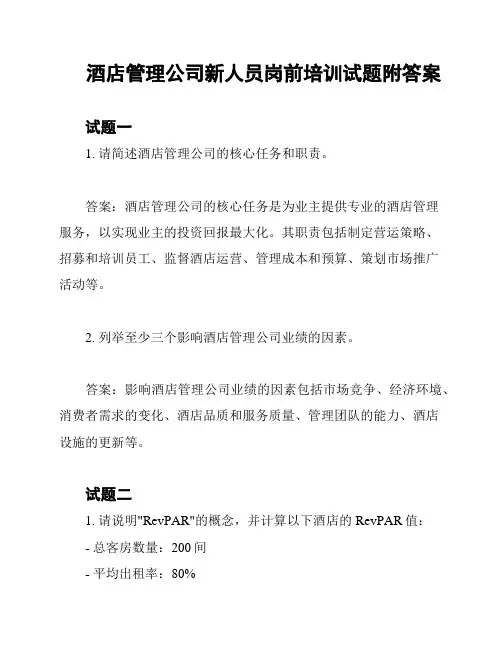 酒店管理公司新人员岗前培训试题附答案

试题一

1. 请简述酒店管理公司的核心任务和职责。

答案：酒店管理公司的核心任务是为业主提供专业的酒店管理服务，以实现业主的投资回报最大化。其职责包括制定营运策略、招募和培训员工、监督酒店运营、管理成本和预算、策划市场推广活动等。

2. 列举至少三个影响酒店管理公司业绩的因素。

答案：影响酒店管理公司业绩的因素包括市场竞争、经济环境、消费者需求的变化、酒店品质和服务质量、管理团队的能力、酒店设施的更新等。

试题二

1. 请说明"RevPAR"的概念，并计算以下酒店的 RevPAR 值：

- 总客房数量：200 间

- 平均出租率：80%